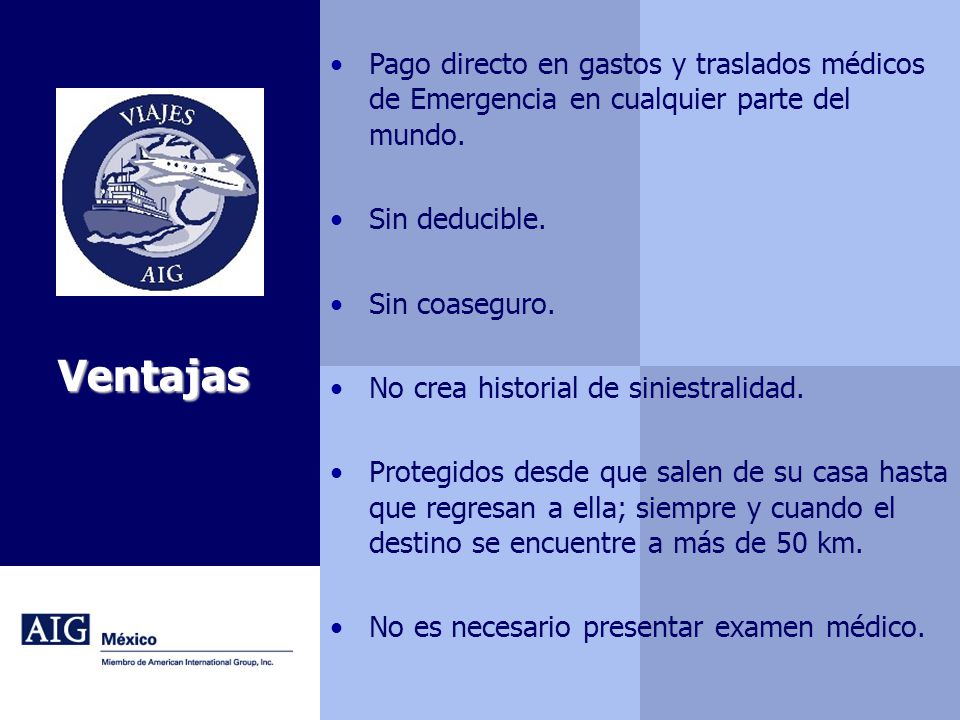 VIAJES
AIG

Ventajas

AIG México
Miembro de American International Group, Inc.

• Pago directo en gastos y traslados médicos de Emergencia en cualquier parte del mundo.

• Sin deducible.

• Sin coaseguro.

• No crea historial de siniestralidad.

• Protegidos desde que salen de su casa hasta que regresan a ella; siempre y cuando el destino se encuentre a más de 50 km.

• No es necesario presentar examen médico.